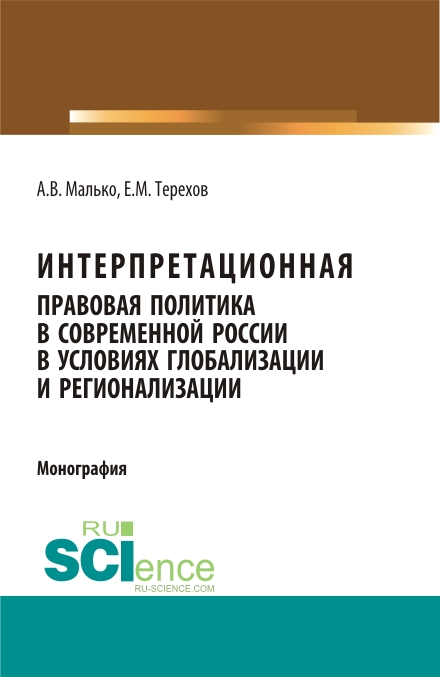 А.В. Малько, Е.М. Терехов

ИНТЕРПРЕТАЦИОННАЯ ПРАВОВАЯ ПОЛИТИКА В СОВРЕМЕННОЙ РОССИИ В УСЛОВИЯХ ГЛОБАЛИЗАЦИИ И РЕГИОНАЛИЗАЦИИ

Монография

RU SCIence RU-SCIENCE.COM